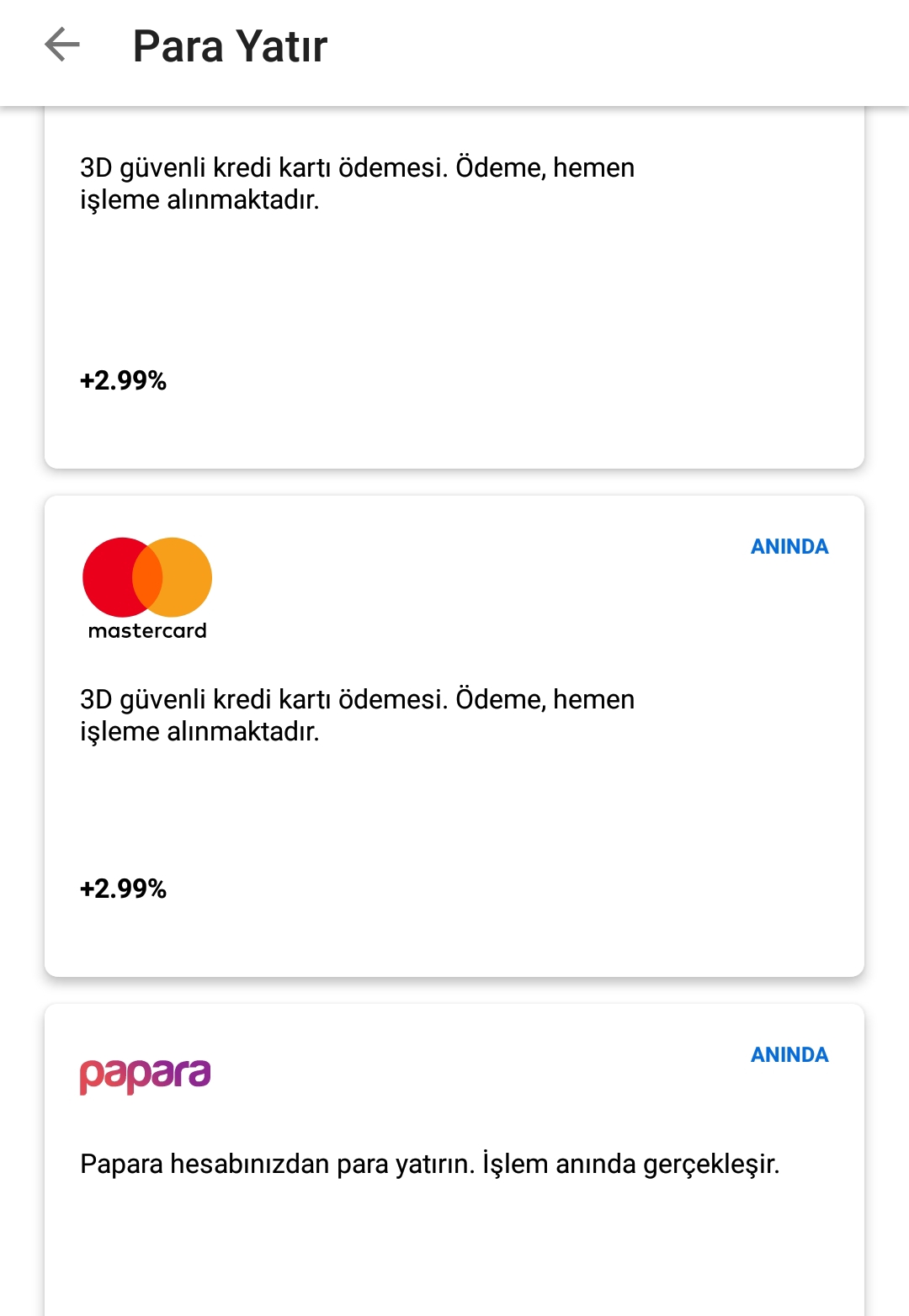 Para Yatır

3D güvenli kredi kartı ödemesi. Ödeme, hemen işleme alınmaktadır.

+2.99%

ANINDA

mastercard

3D güvenli kredi kartı ödemesi. Ödeme, hemen işleme alınmaktadır.

+2.99%

ANINDA

papara

Papara hesabınızdan para yatırın. İşlem anında gerçekleşir.